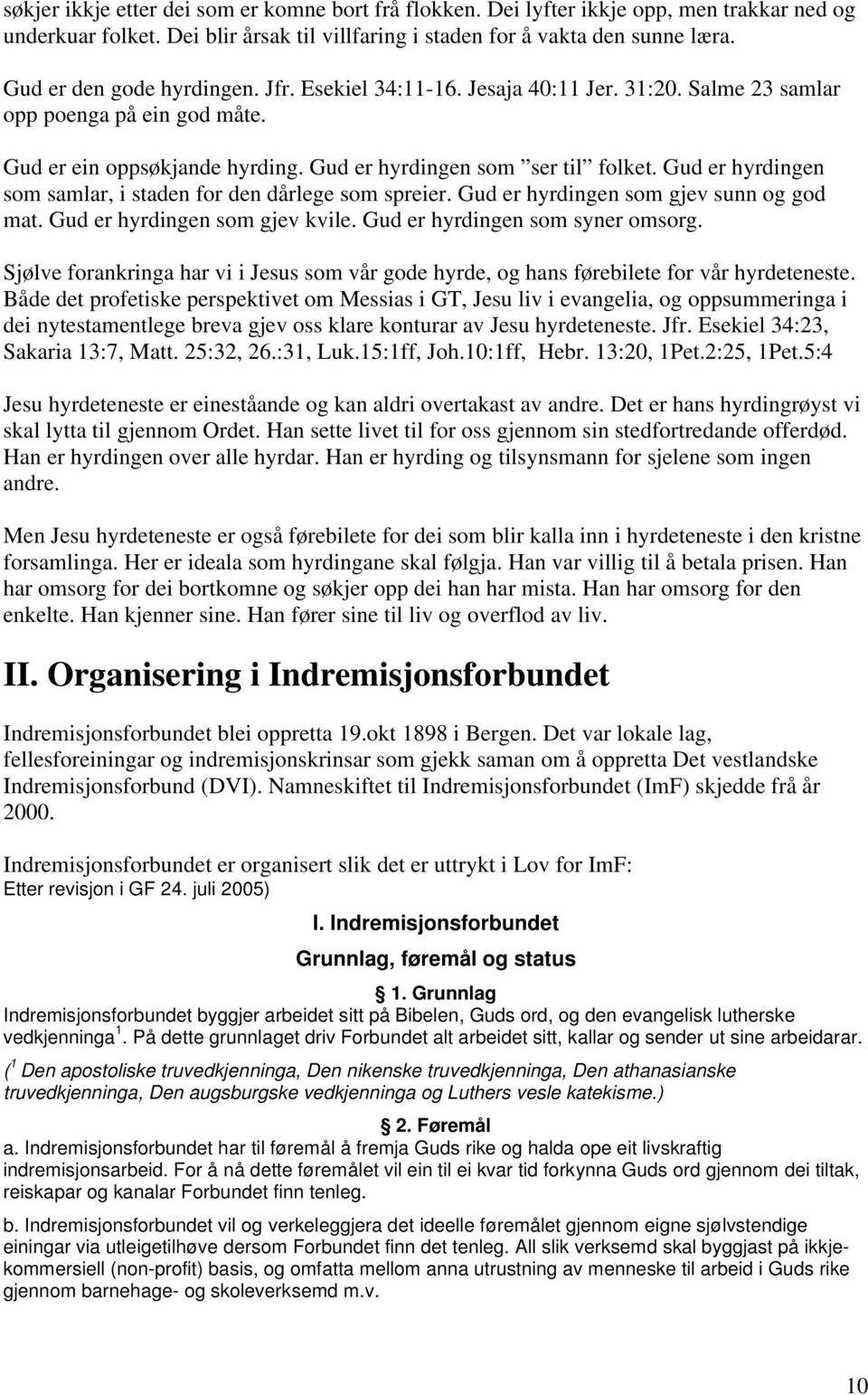 søkjer ikkje etter dei som er komne bort frå flokken. Dei lyfter ikkje opp, men trakkar ned og underkuar folket. Dei blir årsak til villfaring i staden for å vakta den sunne læra.

Gud er den gode hyrdingen. Jfr. Esekiel 34:11-16. Jesaja 40:11 Jer. 31:20. Salme 23 samlar opp poenga på ein god måte.

Gud er ein oppsøkjande hyrding. Gud er hyrdingen som ”ser til” folket. Gud er hyrdingen som samlar, i staden for den dårlege som spreier. Gud er hyrdingen som gjev sunn og god mat. Gud er hyrdingen som gjev kvile. Gud er hyrdingen som syner omsorg.

Sjølve forankringa har vi i Jesus som vår gode hyrde, og hans førebilete for vår hyrdeteneste. Både det profetiske perspektivet om Messias i GT, Jesu liv i evangelia, og oppsummeringa i dei nytestamentlege breva gjev oss klare konturar av Jesu hyrdeteneste. Jfr. Esekiel 34:23, Sakaria 13:7, Matt. 25:32, 26.:31, Luk.15:1ff, Joh.10:1ff, Hebr. 13:20, 1Pet.2:25, 1Pet.5:4

Jesu hyrdeteneste er einestående og kan aldri overtakast av andre. Det er hans hyrdingrøyst vi skal lytta til gjennom Ordet. Han sette livet til for oss gjennom sin stedfortredande offerdød. Han er hyrdingen over alle hyrdar. Han er hyrding og tilsynsmann for sjelene som ingen andre.

Men Jesu hyrdeteneste er også førebilete for dei som blir kalla inn i hyrdeteneste i den kristne forsamlinga. Her er ideala som hyrdingane skal følgja. Han var villig til å betala prisen. Han har omsorg for dei bortkomne og søkjer opp dei han har mista. Han har omsorg for den enkelte. Han kjenner sine. Han fører sine til liv og overflod av liv.

II. Organisering i Indremisjonsforbundet

Indremisjonsforbundet blei oppretta 19.okt 1898 i Bergen. Det var lokale lag, fellesforeiningar og indremisjonskrinsar som gjekk saman om å oppretta Det vestlandske Indremisjonsforbund (DVI). Namneskiftet til Indremisjonsforbundet (ImF) skjedde frå år 2000.

Indremisjonsforbundet er organisert slik det er uttrykt i Lov for ImF:
Etter revisjon i GF 24. juli 2005)

I. Indremisjonsforbundet

Grunnlag, føremål og status

1. Grunnlag

Indremisjonsforbundet byggjer arbeidet sitt på Bibelen, Guds ord, og den evangelisk lutherske vedkjenninga $^1$. På dette grunnlaget driv Forbundet alt arbeidet sitt, kallar og sender ut sine arbeidarar.

($^1$ Den apostoliske truvedkjenninga, Den nikenske truvedkjenninga, Den athanasianske truvedkjenninga, Den augsburgske vedkjenninga og Luthers vesle katekisme.)

2. Føremål

a. Indremisjonsforbundet har til føremål å fremja Guds rike og halda ope eit livskraftig indremisjonsarbeid. For å nå dette føremålet vil ein til ei kvar tid forkynna Guds ord gjennom dei tiltak, reiskapar og kanalar Forbundet finn tenleg.

b. Indremisjonsforbundet vil og verkeleggjera det ideelle føremålet gjennom eigne sjølvstendige einingar via utleigetilhøve dersom Forbundet finn det tenleg. All slik verksemd skal byggjast på ikkje-kommersiell (non-profit) basis, og omfatta mellom anna utrustning av menneske til arbeid i Guds rike gjennom barnehage- og skoleverksemd m.v.

10